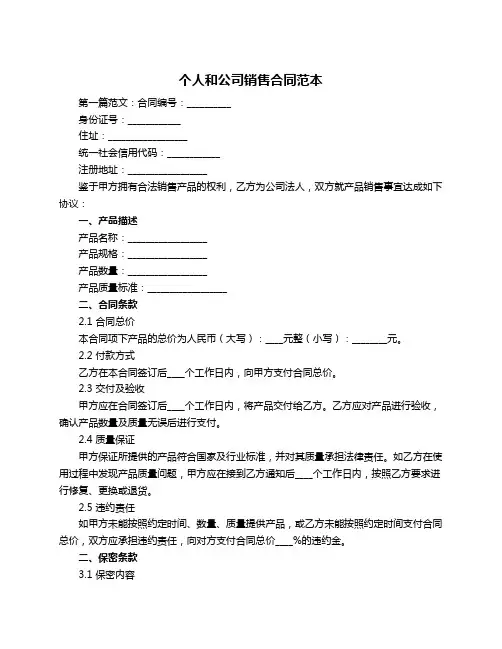 个人和公司销售合同范本

第一篇范文：合同编号：__________

身份证号：____________

住址：__________________

统一社会信用代码：____________

注册地址：__________________

鉴于甲方拥有合法销售产品的权利，乙方为公司法人，双方就产品销售事宜达成如下协议：

一、产品描述

产品名称：__________________

产品规格：__________________

产品数量：__________________

产品质量标准：__________________

二、合同条款

2.1 合同总价

本合同项下产品的总价为人民币（大写）：____元整（小写）：________元。

2.2 付款方式

乙方在本合同签订后____个工作日内，向甲方支付合同总价。

2.3 交付及验收

甲方应在合同签订后____个工作日内，将产品交付给乙方。乙方应对产品进行验收，确认产品数量及质量无误后进行支付。

2.4 质量保证

甲方保证所提供的产品符合国家及行业标准，并对其质量承担法律责任。如乙方在使用过程中发现产品质量问题，甲方应在接到乙方通知后____个工作日内，按照乙方要求进行修复、更换或退货。

2.5 违约责任

如甲方未能按照约定时间、数量、质量提供产品，或乙方未能按照约定时间支付合同总价，双方应承担违约责任，向对方支付合同总价____%的违约金。

二、保密条款

3.1 保密内容